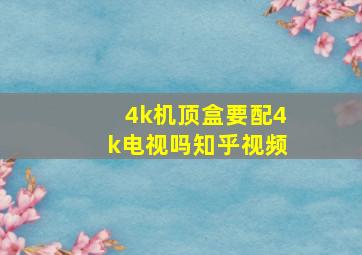 4k机顶盒要配4k电视吗知乎视频